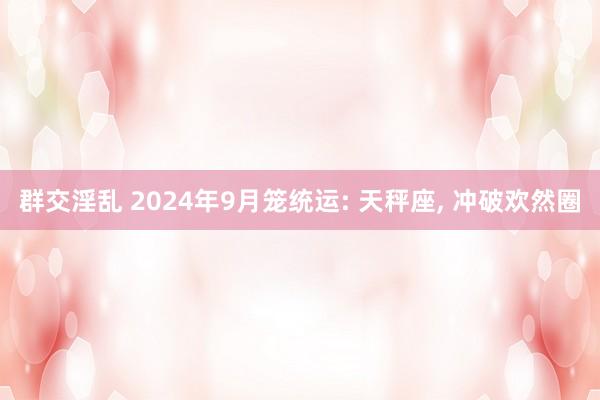 群交淫乱 2024年9月笼统运: 天秤座, 冲破欢然圈